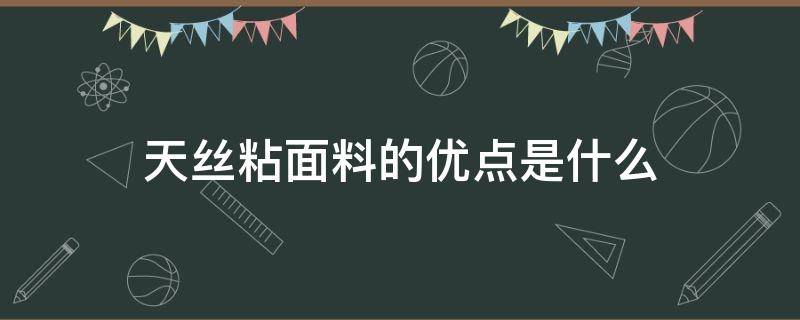 天丝粘面料的优点是什么